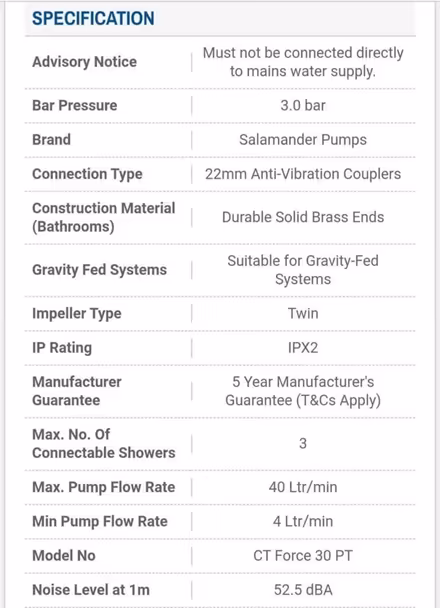 SPECIFICATION

| | |
|---|---|
| Advisory Notice | Must not be connected directly to mains water supply. |
| Bar Pressure | 3.0 bar |
| Brand | Salamander Pumps |
| Connection Type | 22mm Anti-Vibration Couplers |
| Construction Material (Bathrooms) | Durable Solid Brass Ends |
| Gravity Fed Systems | Suitable for Gravity-Fed Systems |
| Impeller Type | Twin |
| IP Rating | IPX2 |
| Manufacturer Guarantee | 5 Year Manufacturer's Guarantee (T&Cs Apply) |
| Max. No. Of Connectable Showers | 3 |
| Max. Pump Flow Rate | 40 Ltr/min |
| Min Pump Flow Rate | 4 Ltr/min |
| Model No | CT Force 30 PT |
| Noise Level at 1m | 52.5 dBA |